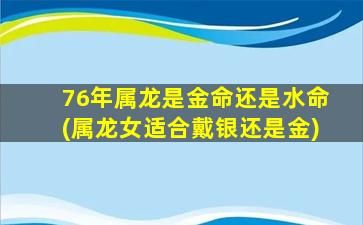 76年属龙是金命还是水命(属龙女适合戴银还是金)